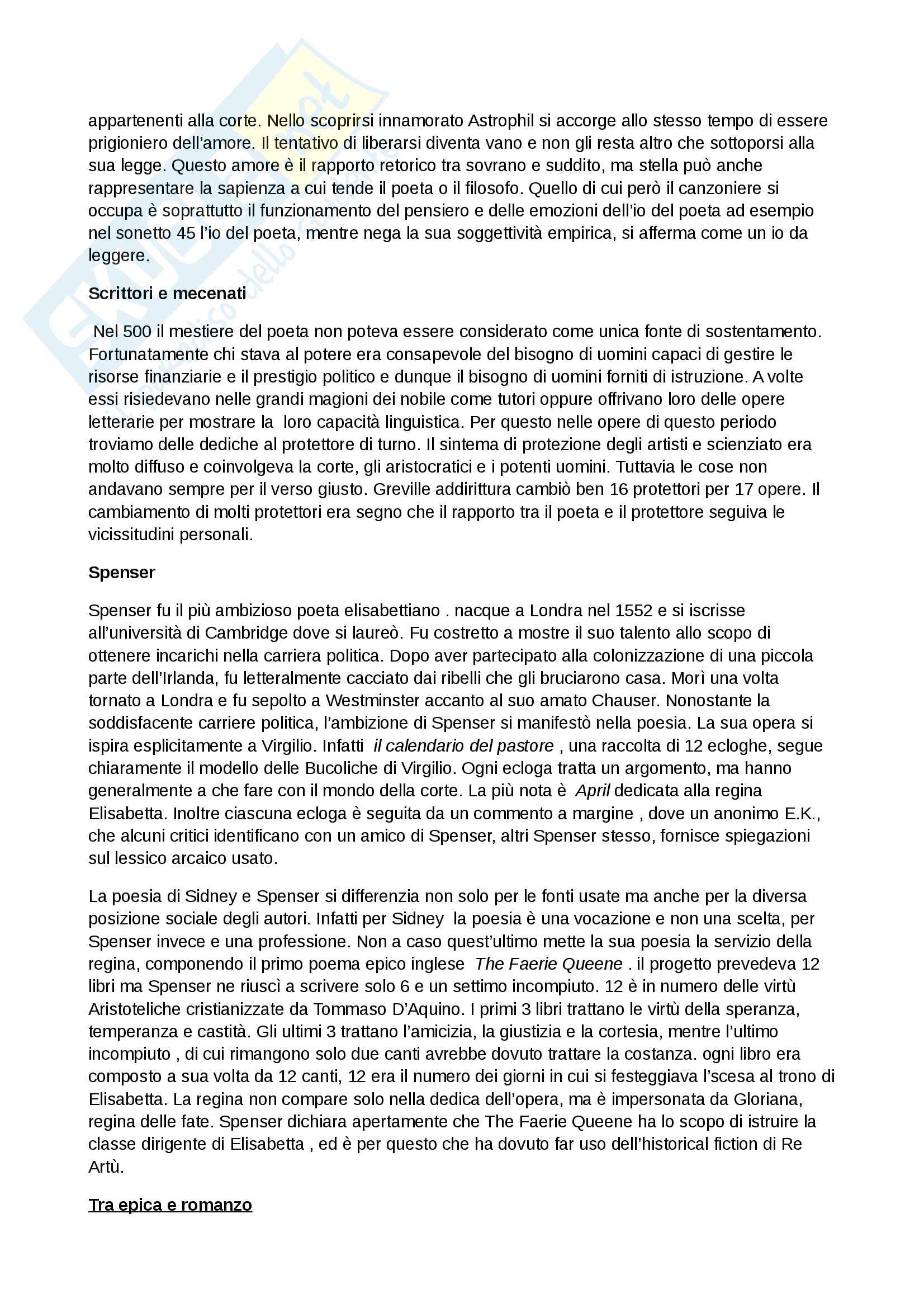 appartenenti alla corte. Nello scoprirsi innamorato Astrophil si accorge allo stesso tempo di essere prigioniero dell'amore. Il tentativo di liberarsi diventa vano e non gli resta altro che sottoporsi alla sua legge. Questo amore è il rapporto retorico tra sovrano e suddito, ma stella può anche rappresentare la sapienza a cui tende il poeta o il filosofo. Quello di cui però il canzoniere si occupa è soprattutto il funzionamento del pensiero e delle emozioni dell'io del poeta ad esempio nel sonetto 45 l'io del poeta, mentre nega la sua soggettività empirica, si afferma come un io da leggere.

Scrittori e mecenati

Nel 500 il mestiere del poeta non poteva essere considerato come unica fonte di sostentamento. Fortunatamente chi stava al potere era consapevole del bisogno di uomini capaci di gestire le risorse finanziarie e il prestigio politico e dunque il bisogno di uomini forniti di istruzione. A volte essi risiedevano nelle grandi magioni dei nobile come tutori oppure offrivano loro delle opere letterarie per mostrare la loro capacità linguistica. Per questo nelle opere di questo periodo troviamo delle dediche al protettore di turno. Il sintema di protezione degli artisti e scienziato era molto diffuso e coinvolgeva la corte, gli aristocratici e i potenti uomini. Tuttavia le cose non andavano sempre per il verso giusto. Greville addirittura cambiò ben 16 protettori per 17 opere. Il cambiamento di molti protettori era segno che il rapporto tra il poeta e il protettore seguiva le vicissitudini personali.

Spenser

Spenser fu il più ambizioso poeta elisabettiano . nacque a Londra nel 1552 e si iscrisse all'università di Cambridge dove si laureò. Fu costretto a mostre il suo talento allo scopo di ottenere incarichi nella carriera politica. Dopo aver partecipato alla colonizzazione di una piccola parte dell'Irlanda, fu letteralmente cacciato dai ribelli che gli bruciarono casa. Morì una volta tornato a Londra e fu sepolto a Westminster accanto al suo amato Chauser. Nonostante la soddisfacente carriere politica, l'ambizione di Spenser si manifestò nella poesia. La sua opera si ispira esplicitamente a Virgilio. Infatti il calendario del pastore , una raccolta di 12 ecloghe, segue chiaramente il modello delle Bucoliche di Virgilio. Ogni ecloga tratta un argomento, ma hanno generalmente a che fare con il mondo della corte. La più nota è April dedicata alla regina Elisabetta. Inoltre ciascuna ecloga è seguita da un commento a margine , dove un anonimo E.K., che alcuni critici identificano con un amico di Spenser, altri Spenser stesso, fornisce spiegazioni sul lessico arcaico usato.

La poesia di Sidney e Spenser si differenzia non solo per le fonti usate ma anche per la diversa posizione sociale degli autori. Infatti per Sidney la poesia è una vocazione e non una scelta, per Spenser invece e una professione. Non a caso quest'ultimo mette la sua poesia la servizio della regina, componendo il primo poema epico inglese The Faerie Queene . il progetto prevedeva 12 libri ma Spenser ne riuscì a scrivere solo 6 e un settimo incompiuto. 12 è in numero delle virtù Aristoteliche cristianizzate da Tommaso D'Aquino. I primi 3 libri trattano le virtù della speranza, temperanza e castità. Gli ultimi 3 trattano l'amicizia, la giustizia e la cortesia, mentre l'ultimo incompiuto , di cui rimangono solo due canti avrebbe dovuto trattare la costanza. ogni libro era composto a sua volta da 12 canti, 12 era il numero dei giorni in cui si festeggiava l'scesa al trono di Elisabetta. La regina non compare solo nella dedica dell'opera, ma è impersonata da Gloriana, regina delle fate. Spenser dichiara apertamente che The Faerie Queene ha lo scopo di istruire la classe dirigente di Elisabetta , ed è per questo che ha dovuto far uso dell'historical fiction di Re Artù.

Tra epica e romanzo